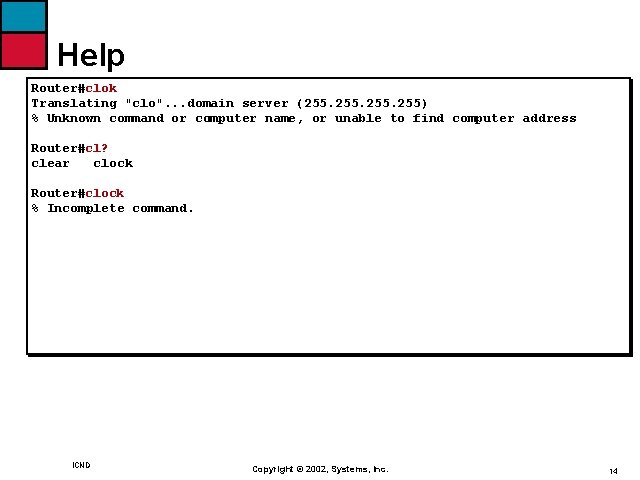 Help

Router#clok
Translating "clo"...domain server (255.255.255.255)
% Unknown command or computer name, or unable to find computer address

Router#cl?
clear   clock

Router#clock
% Incomplete command.

ICND

Copyright © 2002, Systems, Inc.

14